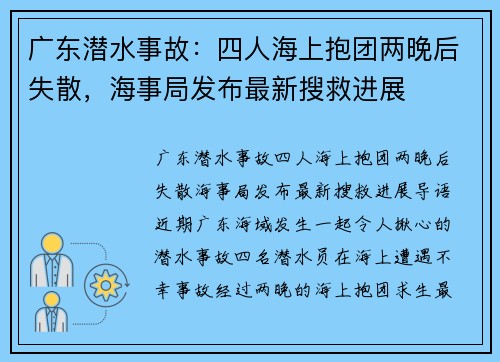 广东潜水事故：四人海上抱团两晚后失散，海事局发布最新搜救进展

广东潜水事故四人海上抱团两晚后失散海事局发布最新搜救进展导语近期广东海域发生一起令人揪心的潜水事故四名潜水员在海上遭遇不幸事故经过两晚的海上抱团求生最